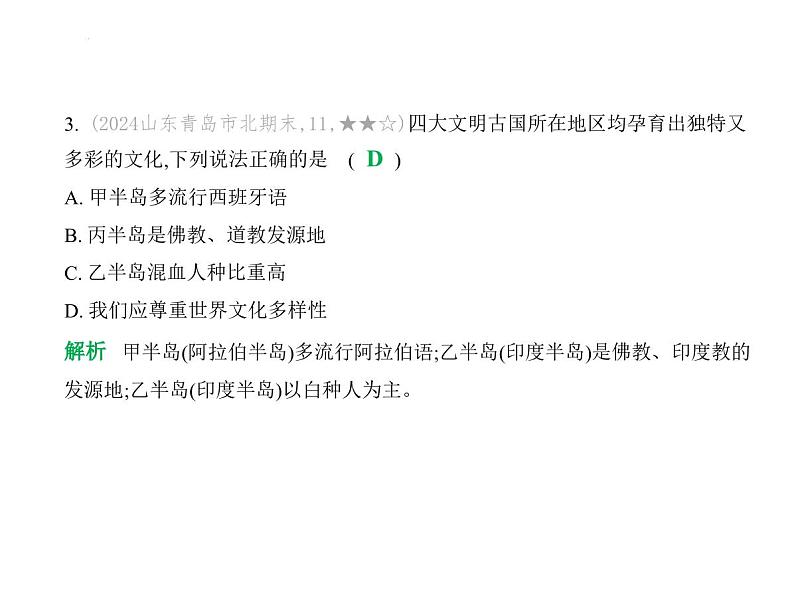 3. (2024山东青岛市北期末,11,★★☆)四大文明古国所在地区均孕育出独特又多彩的文化,下列说法正确的是 ( D )

A. 甲半岛多流行西班牙语

B. 丙半岛是佛教、道教发源地

C. 乙半岛混血人种比重高

D. 我们应尊重世界文化多样性

解析 甲半岛(阿拉伯半岛)多流行阿拉伯语;乙半岛(印度半岛)是佛教、印度教的发源地;乙半岛(印度半岛)以白种人为主。